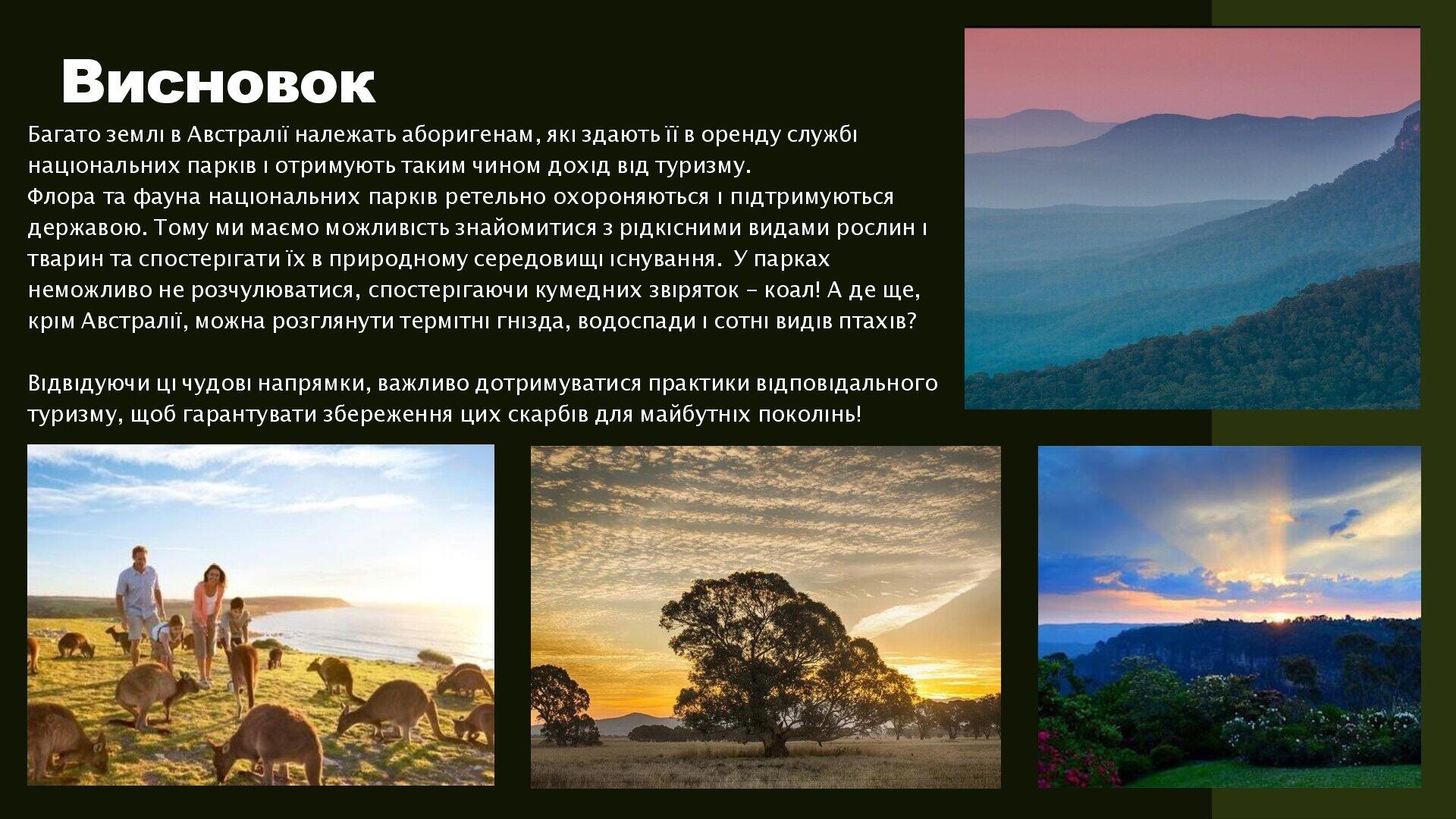 Висновок

Багато землі в Австралії належать аборигенам, які здають її в оренду службі національних парків і отримують таким чином дохід від туризму.
Флора та фауна національних парків ретельно охороняються і підтримуються державою. Тому ми маємо можливість знайомитися з рідкісними видами рослин і тварин та спостерігати їх в природному середовищі існування. У парках неможливо не розчулюватися, спостерігаючи кумедних звіряток - коал! А де ще, крім Австралії, можна розглянути термітні гнізда, водоспади і сотні видів птахів?

Відвідуючи ці чудові напрямки, важливо дотримуватися практики відповідального туризму, щоб гарантувати збереження цих скарбів для майбутніх поколінь!